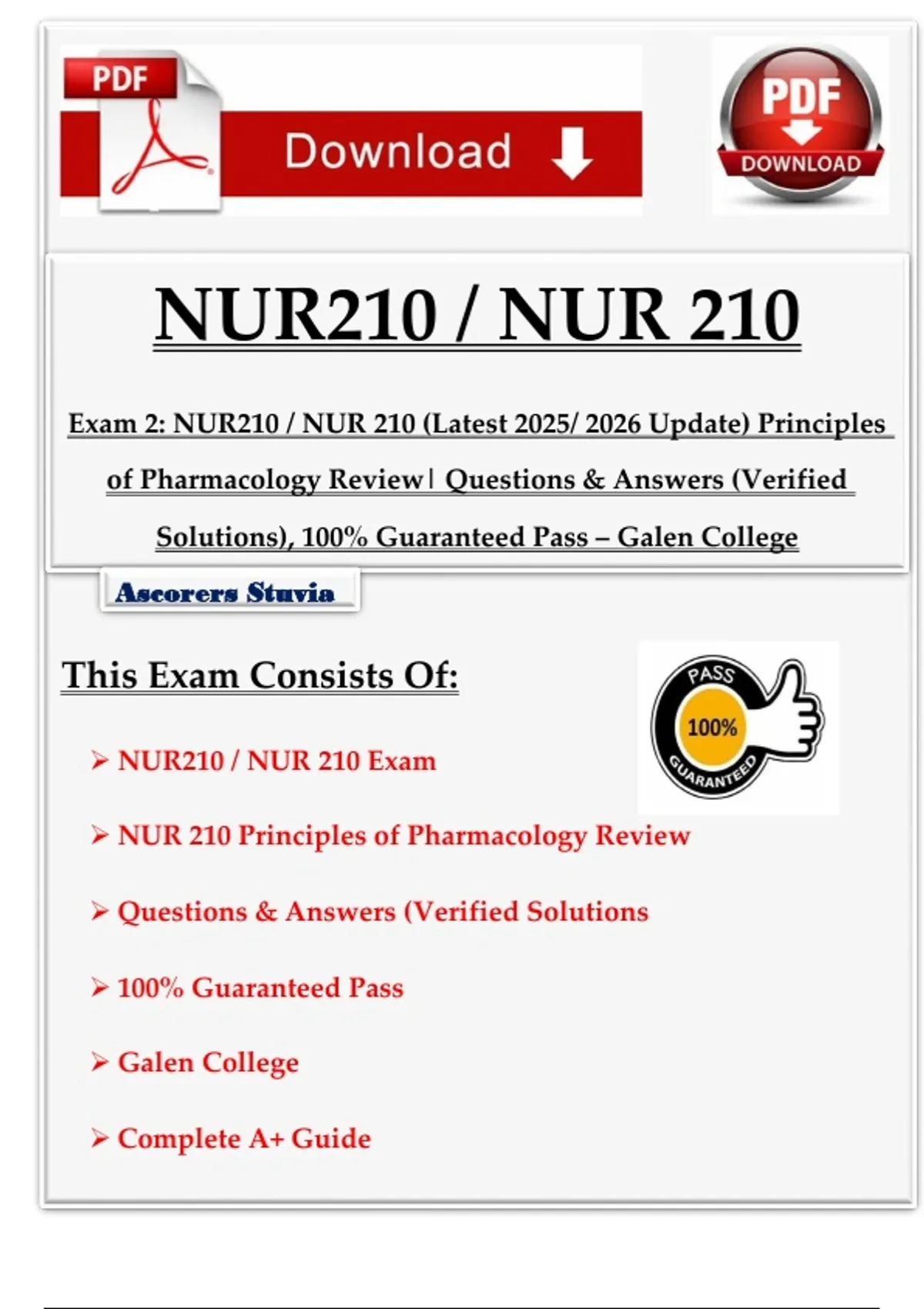 PDF

Download

PDF

DOWNLOAD

NUR210 / NUR 210

Exam 2: NUR210 / NUR 210 (Latest 2025/ 2026 Update) Principles of Pharmacology Review| Questions & Answers (Verified Solutions), 100% Guaranteed Pass – Galen College

Ascorers Stuvia

This Exam Consists Of:

PASS
100%
GUARANTEED

➢ NUR210 / NUR 210 Exam

➢ NUR 210 Principles of Pharmacology Review

➢ Questions & Answers (Verified Solutions

➢ 100% Guaranteed Pass

➢ Galen College

➢ Complete A+ Guide